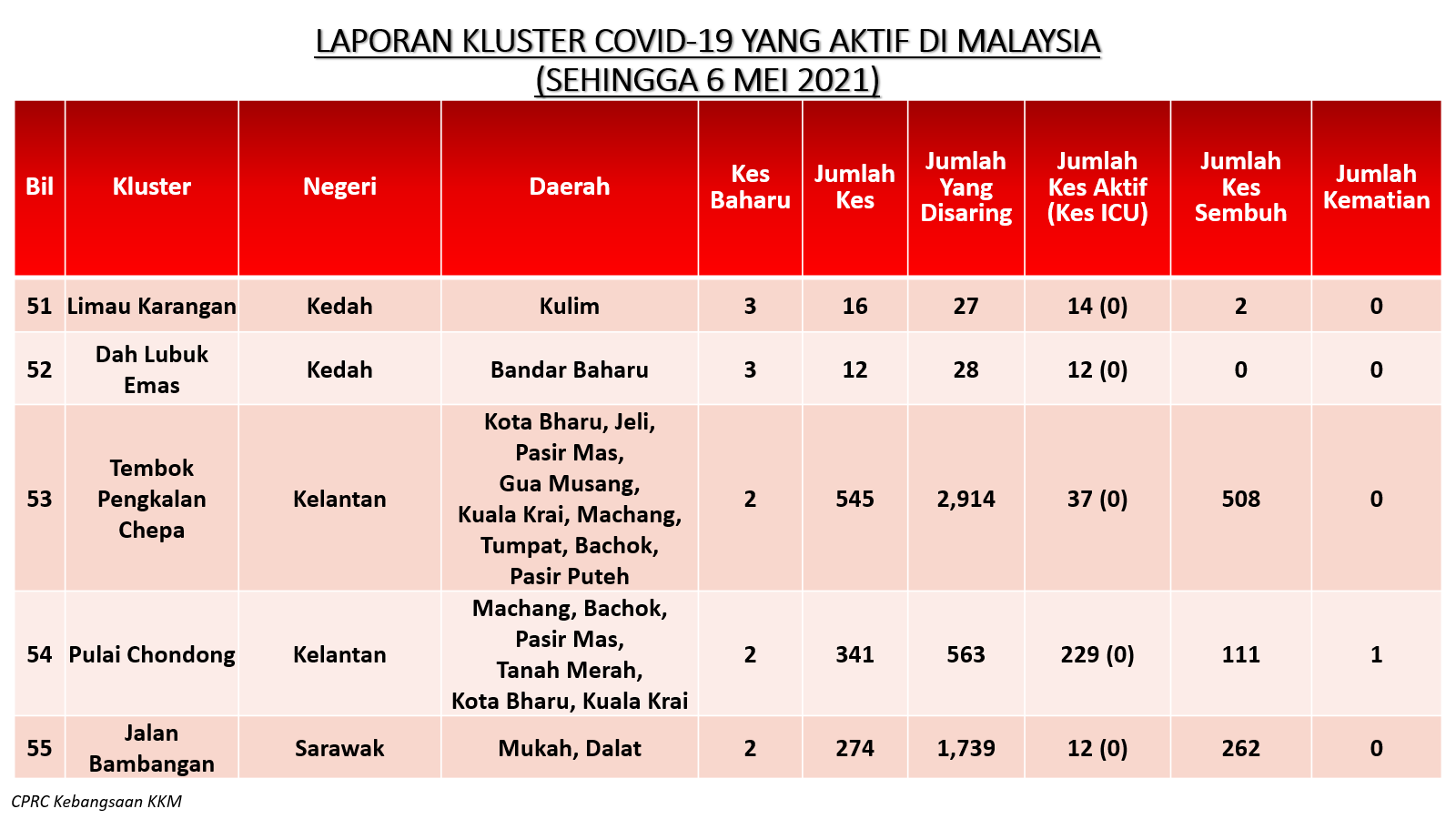 LAPORAN KLUSTER COVID-19 YANG AKTIF DI MALAYSIA
(SEHINGGA 6 MEI 2021)

| Bil | Kluster | Negeri | Daerah | Kes Baharu | Jumlah Kes | Jumlah Yang Disaring | Jumlah Kes Aktif (Kes ICU) | Jumlah Kes Sembuh | Jumlah Kematian |
|---|---|---|---|---|---|---|---|---|---|
| 51 | Limau Karangan | Kedah | Kulim | 3 | 16 | 27 | 14 (0) | 2 | 0 |
| 52 | Dah Lubuk Emas | Kedah | Bandar Baharu | 3 | 12 | 28 | 12 (0) | 0 | 0 |
| 53 | Tembok Pengkalan Chepa | Kelantan | Kota Bharu, Jeli, Pasir Mas, Gua Musang, Kuala Krai, Machang, Tumpat, Bachok, Pasir Puteh | 2 | 545 | 2,914 | 37 (0) | 508 | 0 |
| 54 | Pulai Chondong | Kelantan | Machang, Bachok, Pasir Mas, Tanah Merah, Kota Bharu, Kuala Krai | 2 | 341 | 563 | 229 (0) | 111 | 1 |
| 55 | Jalan Bambangan | Sarawak | Mukah, Dalat | 2 | 274 | 1,739 | 12 (0) | 262 | 0 |

CPRC Kebangsaan KKM